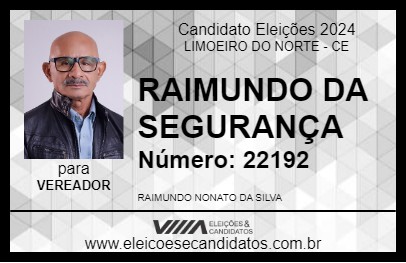 Candidato Eleições 2024
LIMOEIRO DO NORTE - CE

RAIMUNDO DA SEGURANÇA

Número: 22192

para
VEREADOR

RAIMUNDO NONATO DA SILVA

VIIIA ELEIÇÕES & CANDIDATOS

www.eleicoesecandidatos.com.br